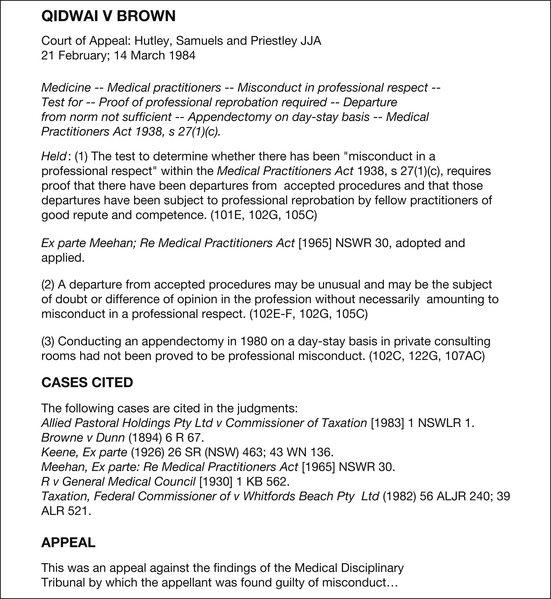 QIDWAI V BROWN

Court of Appeal: Hutley, Samuels and Priestley JJA
21 February; 14 March 1984

Medicine -- Medical practitioners -- Misconduct in professional respect -- Test for -- Proof of professional reprobation required -- Departure from norm not sufficient -- Appendectomy on day-stay basis -- Medical Practitioners Act 1938, s 27(1)(c).

Held: (1) The test to determine whether there has been "misconduct in a professional respect" within the Medical Practitioners Act 1938, s 27(1)(c), requires proof that there have been departures from accepted procedures and that those departures have been subject to professional reprobation by fellow practitioners of good repute and competence. (101E, 102G, 105C)

Ex parte Meehan; Re Medical Practitioners Act [1965] NSWR 30, adopted and applied.

(2) A departure from accepted procedures may be unusual and may be the subject of doubt or difference of opinion in the profession without necessarily amounting to misconduct in a professional respect. (102E-F, 102G, 105C)

(3) Conducting an appendectomy in 1980 on a day-stay basis in private consulting rooms had not been proved to be professional misconduct. (102C, 122G, 107AC)

CASES CITED

The following cases are cited in the judgments:
Allied Pastoral Holdings Pty Ltd v Commissioner of Taxation [1983] 1 NSWLR 1.
Browne v Dunn (1894) 6 R 67.
Keene, Ex parte (1926) 26 SR (NSW) 463; 43 WN 136.
Meehan, Ex parte: Re Medical Practitioners Act [1965] NSWR 30.
R v General Medical Council [1930] 1 KB 562.
Taxation, Federal Commissioner of v Whitfords Beach Pty Ltd (1982) 56 ALJR 240; 39 ALR 521.

APPEAL

This was an appeal against the findings of the Medical Disciplinary Tribunal by which the appellant was found guilty of misconduct…